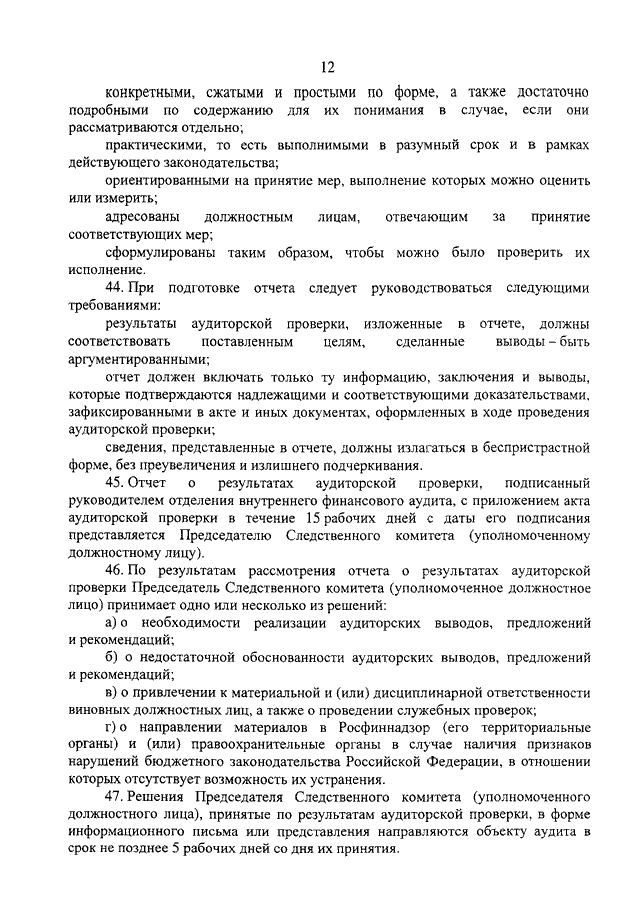 12

конкретными, сжатыми и простыми по форме, а также достаточно подробными по содержанию для их понимания в случае, если они рассматриваются отдельно;

практическими, то есть выполнимыми в разумный срок и в рамках действующего законодательства;

ориентированными на принятие мер, выполнение которых можно оценить или измерить;

адресованы должностным лицам, отвечающим за принятие соответствующих мер;

сформулированы таким образом, чтобы можно было проверить их исполнение.

44. При подготовке отчета следует руководствоваться следующими требованиями:

результаты аудиторской проверки, изложенные в отчете, должны соответствовать поставленным целям, сделанные выводы – быть аргументированными;

отчет должен включать только ту информацию, заключения и выводы, которые подтверждаются надлежащими и соответствующими доказательствами, зафиксированными в акте и иных документах, оформленных в ходе проведения аудиторской проверки;

сведения, представленные в отчете, должны излагаться в беспристрастной форме, без преувеличения и излишнего подчеркивания.

45. Отчет о результатах аудиторской проверки, подписанный руководителем отделения внутреннего финансового аудита, с приложением акта аудиторской проверки в течение 15 рабочих дней с даты его подписания представляется Председателю Следственного комитета (уполномоченному должностному лицу).

46. По результатам рассмотрения отчета о результатах аудиторской проверки Председатель Следственного комитета (уполномоченное должностное лицо) принимает одно или несколько из решений:

а) о необходимости реализации аудиторских выводов, предложений и рекомендаций;

б) о недостаточной обоснованности аудиторских выводов, предложений и рекомендаций;

в) о привлечении к материальной и (или) дисциплинарной ответственности виновных должностных лиц, а также о проведении служебных проверок;

г) о направлении материалов в Росфиннадзор (его территориальные органы) и (или) правоохранительные органы в случае наличия признаков нарушений бюджетного законодательства Российской Федерации, в отношении которых отсутствует возможность их устранения.

47. Решения Председателя Следственного комитета (уполномоченного должностного лица), принятые по результатам аудиторской проверки, в форме информационного письма или представления направляются объекту аудита в срок не позднее 5 рабочих дней со дня их принятия.